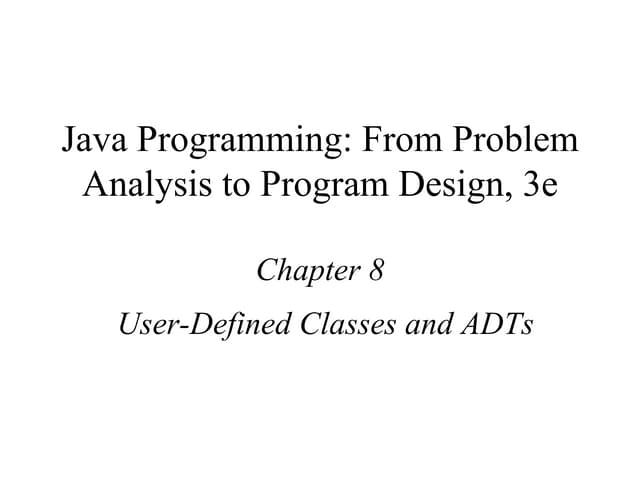 Java Programming: From Problem Analysis to Program Design, 3e

Chapter 8

User-Defined Classes and ADTs